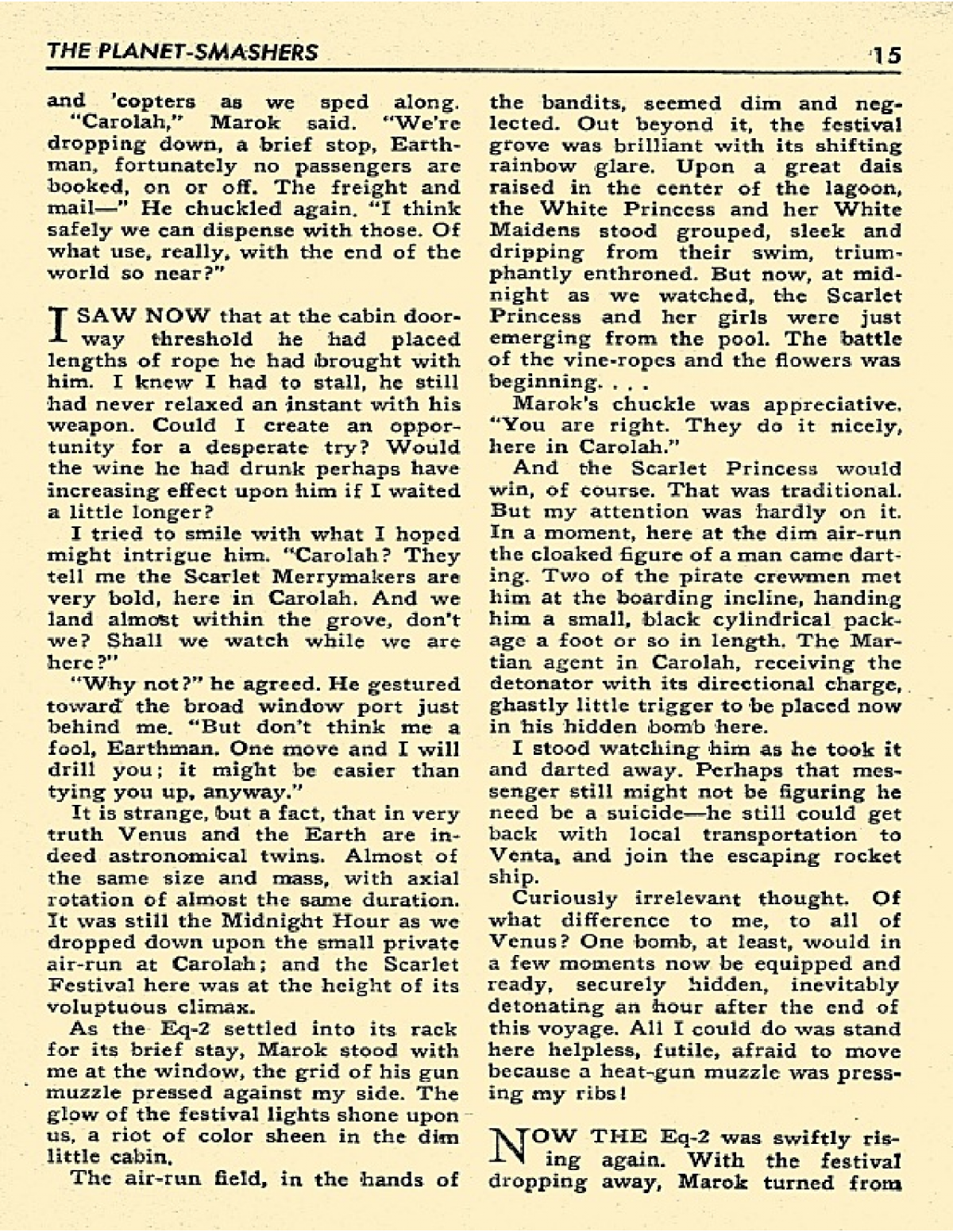 THE PLANET-SMASHERS 15

and 'copters as we sped along.

"Carolah," Marok said. "We're dropping down, a brief stop, Earthman, fortunately no passengers are booked, on or off. The freight and mail—" He chuckled again. "I think safely we can dispense with those. Of what use, really, with the end of the world so near?"

I SAW NOW that at the cabin doorway threshold he had placed lengths of rope he had brought with him. I knew I had to stall, he still had never relaxed an instant with his weapon. Could I create an opportunity for a desperate try? Would the wine he had drunk perhaps have increasing effect upon him if I waited a little longer?

I tried to smile with what I hoped might intrigue him. "Carolah? They tell me the Scarlet Merrymakers are very bold, here in Carolah. And we land almost within the grove, don't we? Shall we watch while we are here?"

"Why not?" he agreed. He gestured toward the broad window port just behind me. "But don't think me a fool, Earthman. One move and I will drill you; it might be easier than tying you up, anyway."

It is strange, but a fact, that in very truth Venus and the Earth are indeed astronomical twins. Almost of the same size and mass, with axial rotation of almost the same duration. It was still the Midnight Hour as we dropped down upon the small private air-run at Carolah; and the Scarlet Festival here was at the height of its voluptuous climax.

As the Eq-2 settled into its rack for its brief stay, Marok stood with me at the window, the grid of his gun muzzle pressed against my side. The glow of the festival lights shone upon us, a riot of color sheen in the dim little cabin.

The air-run field, in the hands of the bandits, seemed dim and neglected. Out beyond it, the festival grove was brilliant with its shifting rainbow glare. Upon a great dais raised in the center of the lagoon, the White Princess and her White Maidens stood grouped, sleek and dripping from their swim, triumphantly enthroned. But now, at midnight as we watched, the Scarlet Princess and her girls were just emerging from the pool. The battle of the vine-ropes and the flowers was beginning. . . .

Marok's chuckle was appreciative. "You are right. They do it nicely, here in Carolah."

And the Scarlet Princess would win, of course. That was traditional. But my attention was hardly on it. In a moment, here at the dim air-run the cloaked figure of a man came darting. Two of the pirate crewmen met him at the boarding incline, handing him a small, black cylindrical package a foot or so in length. The Martian agent in Carolah, receiving the detonator with its directional charge, ghastly little trigger to be placed now in his hidden bomb here.

I stood watching him as he took it and darted away. Perhaps that messenger still might not be figuring he need be a suicide—he still could get back with local transportation to Venta, and join the escaping rocket ship.

Curiously irrelevant thought. Of what difference to me, to all of Venus? One bomb, at least, would in a few moments now be equipped and ready, securely hidden, inevitably detonating an hour after the end of this voyage. All I could do was stand here helpless, futile, afraid to move because a heat-gun muzzle was pressing my ribs!

NOW THE Eq-2 was swiftly rising again. With the festival dropping away, Marok turned from